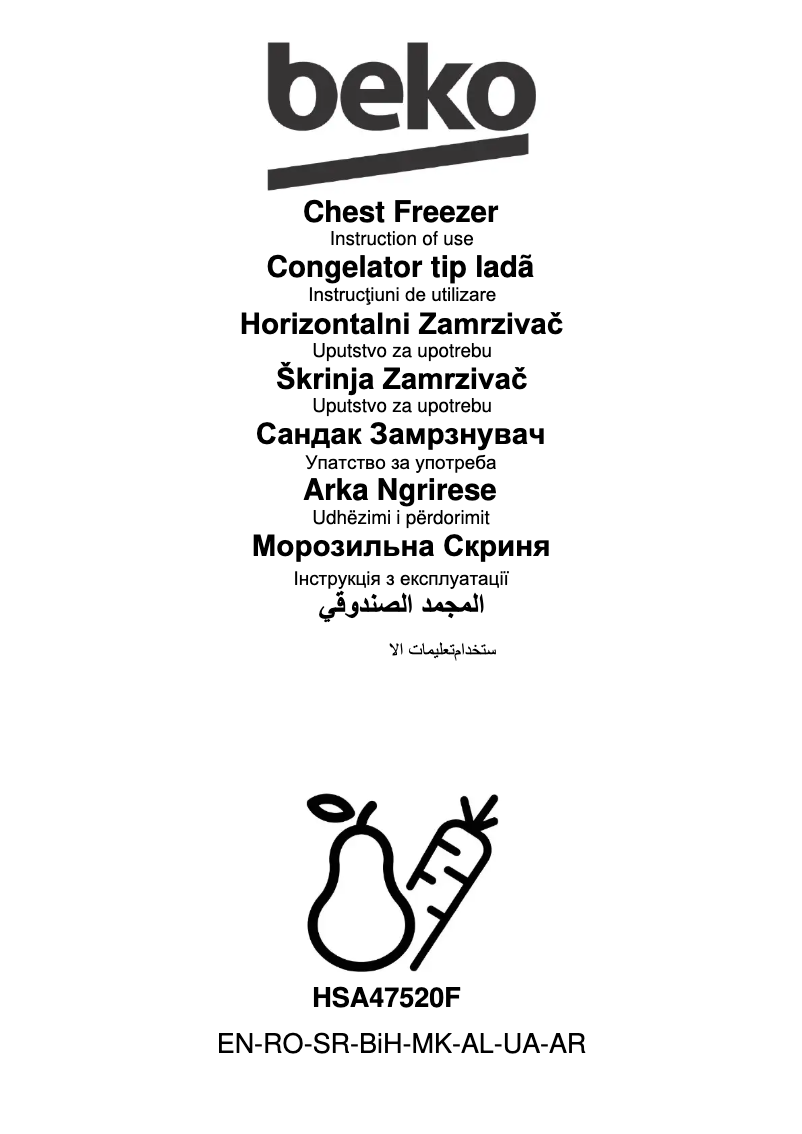 beko

Chest Freezer
Instruction of use
Congelator tip ladã
Instrucţiuni de utilizare
Horizontalni Zamrzivač
Uputstvo za upotrebu
Škrinja Zamrzivač
Uputstvo za upotrebu
Сандак Замрзнувач
Упатство за употреба
Arka Ngrirese
Udhëzimi i përdorimit
Морозильна Скриня
Інструкція з експлуатації
المجمد الصندوقي
ستخدامتعليمات الا

HSA47520F
EN-RO-SR-BiH-MK-AL-UA-AR